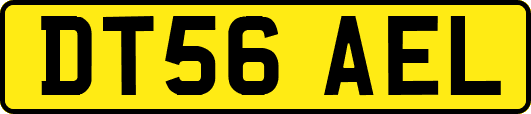 DT56 AEL